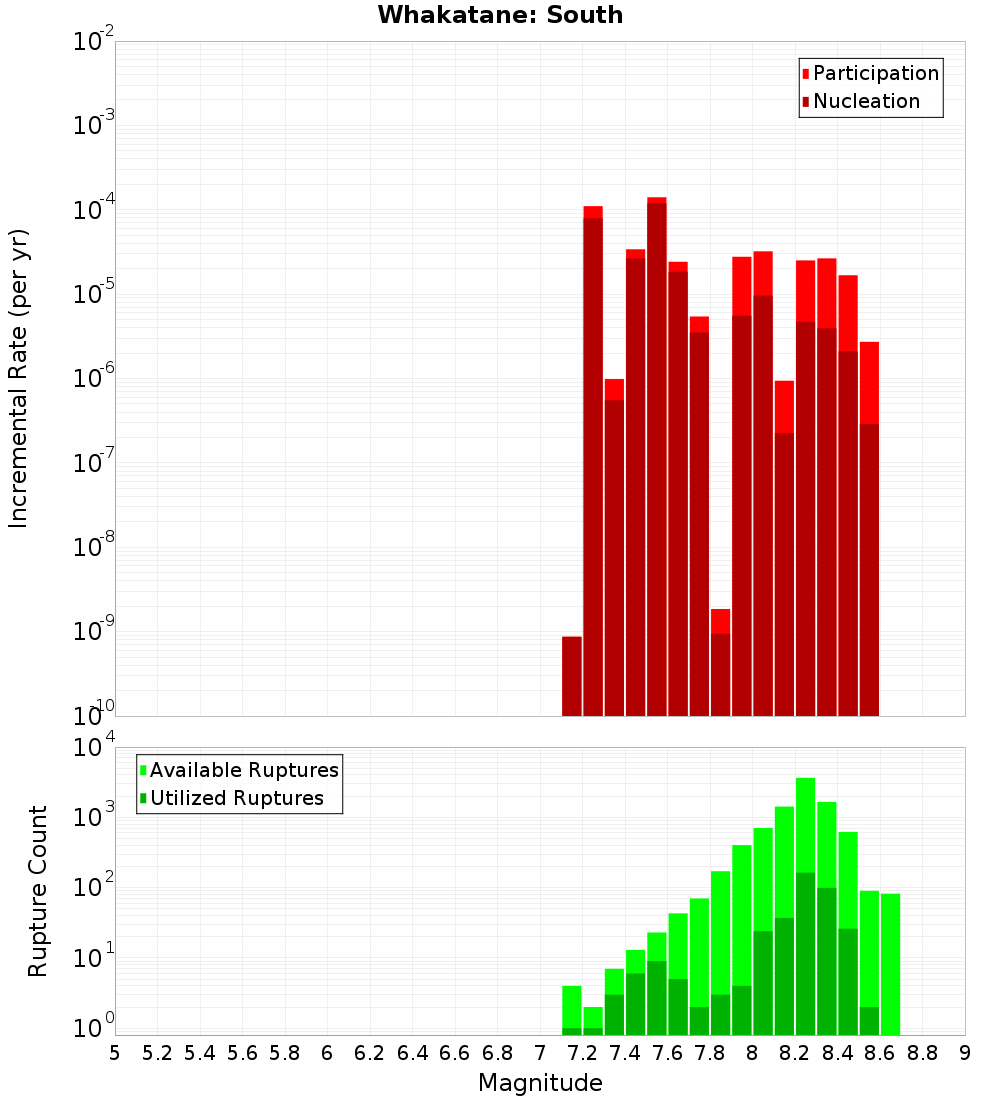 Whakatane: South

Participation
Nucleation

Incremental Rate (per yr)

$10^{-2}$
$10^{-3}$
$10^{-4}$
$10^{-5}$
$10^{-6}$
$10^{-7}$
$10^{-8}$
$10^{-9}$
$10^{-10}$

Available Ruptures
Utilized Ruptures

Rupture Count

$10^{4}$
$10^{3}$
$10^{2}$
$10^{1}$
$10^{0}$

5 5.2 5.4 5.6 5.8 6 6.2 6.4 6.6 6.8 7 7.2 7.4 7.6 7.8 8 8.2 8.4 8.6 8.8 9

Magnitude